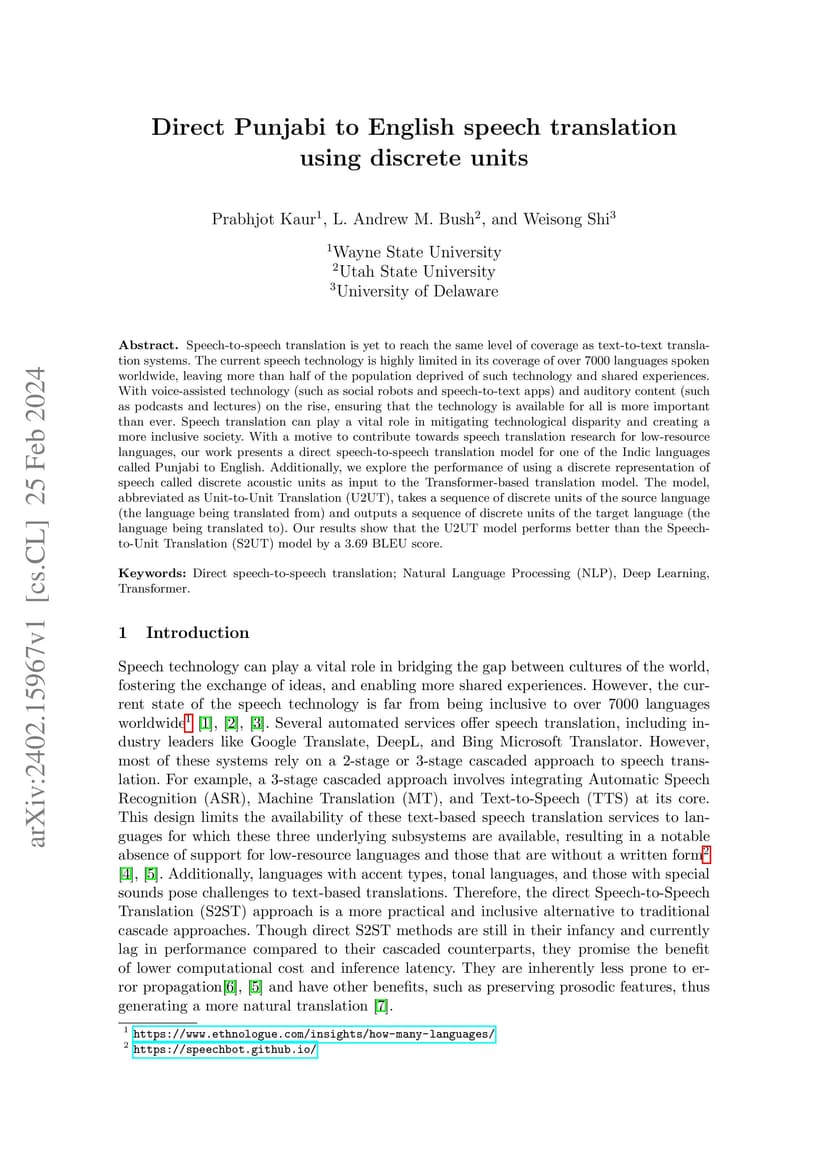 arXiv:2402.15967v1 [cs.CL] 25 Feb 2024

Direct Punjabi to English speech translation using discrete units

Prabhjot Kaur$^1$, L. Andrew M. Bush$^2$, and Weisong Shi$^3$

$^1$Wayne State University
$^2$Utah State University
$^3$University of Delaware

Abstract. Speech-to-speech translation is yet to reach the same level of coverage as text-to-text translation systems. The current speech technology is highly limited in its coverage of over 7000 languages spoken worldwide, leaving more than half of the population deprived of such technology and shared experiences. With voice-assisted technology (such as social robots and speech-to-text apps) and auditory content (such as podcasts and lectures) on the rise, ensuring that the technology is available for all is more important than ever. Speech translation can play a vital role in mitigating technological disparity and creating a more inclusive society. With a motive to contribute towards speech translation research for low-resource languages, our work presents a direct speech-to-speech translation model for one of the Indic languages called Punjabi to English. Additionally, we explore the performance of using a discrete representation of speech called discrete acoustic units as input to the Transformer-based translation model. The model, abbreviated as Unit-to-Unit Translation (U2UT), takes a sequence of discrete units of the source language (the language being translated from) and outputs a sequence of discrete units of the target language (the language being translated to). Our results show that the U2UT model performs better than the Speech-to-Unit Translation (S2UT) model by a 3.69 BLEU score.

Keywords: Direct speech-to-speech translation; Natural Language Processing (NLP), Deep Learning, Transformer.

1 Introduction

Speech technology can play a vital role in bridging the gap between cultures of the world, fostering the exchange of ideas, and enabling more shared experiences. However, the current state of the speech technology is far from being inclusive to over 7000 languages worldwide$^1$ [1], [2], [3]. Several automated services offer speech translation, including industry leaders like Google Translate, DeepL, and Bing Microsoft Translator. However, most of these systems rely on a 2-stage or 3-stage cascaded approach to speech translation. For example, a 3-stage cascaded approach involves integrating Automatic Speech Recognition (ASR), Machine Translation (MT), and Text-to-Speech (TTS) at its core. This design limits the availability of these text-based speech translation services to languages for which these three underlying subsystems are available, resulting in a notable absence of support for low-resource languages and those that are without a written form$^2$ [4], [5]. Additionally, languages with accent types, tonal languages, and those with special sounds pose challenges to text-based translations. Therefore, the direct Speech-to-Speech Translation (S2ST) approach is a more practical and inclusive alternative to traditional cascade approaches. Though direct S2ST methods are still in their infancy and currently lag in performance compared to their cascaded counterparts, they promise the benefit of lower computational cost and inference latency. They are inherently less prone to error propagation[6], [5] and have other benefits, such as preserving prosodic features, thus generating a more natural translation [7].

$^1$ https://www.ethnologue.com/insights/how-many-languages/
$^2$ https://speechbot.github.io/